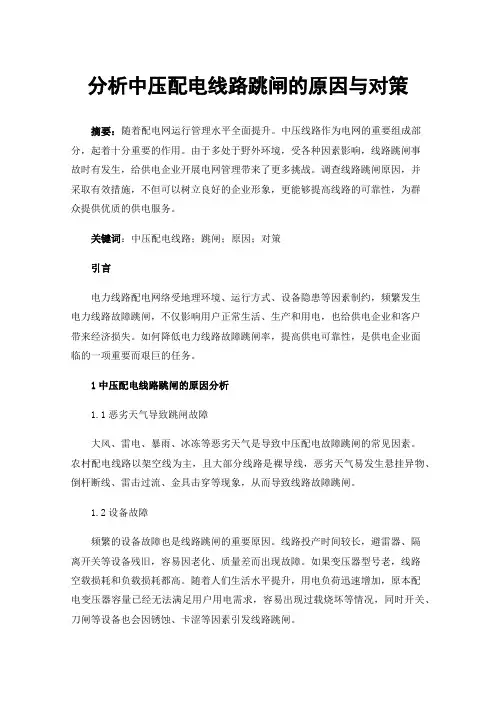 分析中压配电线路跳闸的原因与对策

摘要：随着配电网运行管理水平全面提升。中压线路作为电网的重要组成部分，起着十分重要的作用。由于多处于野外环境，受各种因素影响，线路跳闸事故时有发生，给供电企业开展电网管理带来了更多挑战。调查线路跳闸原因，并采取有效措施，不但可以树立良好的企业形象，更能够提高线路的可靠性，为群众提供优质的供电服务。

关键词：中压配电线路；跳闸；原因；对策

引言

电力线路配电网络受地理环境、运行方式、设备隐患等因素制约，频繁发生电力线路故障跳闸，不仅影响用户正常生活、生产和用电，也给供电企业和客户带来经济损失。如何降低电力线路故障跳闸率，提高供电可靠性，是供电企业面临的一项重要而艰巨的任务。

1 中压配电线路跳闸的原因分析

1.1 恶劣天气导致跳闸故障

大风、雷电、暴雨、冰冻等恶劣天气是导致中压配电故障跳闸的常见因素。农村配电线路以架空线为主，且大部分线路是裸导线，恶劣天气易发生悬挂异物、倒杆断线、雷击过流、金具击穿等现象，从而导致线路故障跳闸。

1.2 设备故障

频繁的设备故障也是线路跳闸的重要原因。线路投产时间较长，避雷器、隔离开关等设备残旧，容易因老化、质量差而出现故障。如果变压器型号老，线路空载损耗和负载损耗都高。随着人们生活水平提升，用电负荷迅速增加，原本配电变压器容量已经无法满足用户用电需求，容易出现过载烧坏等情况，同时开关、刀闸等设备也会因锈蚀、卡涩等因素引发线路跳闸。